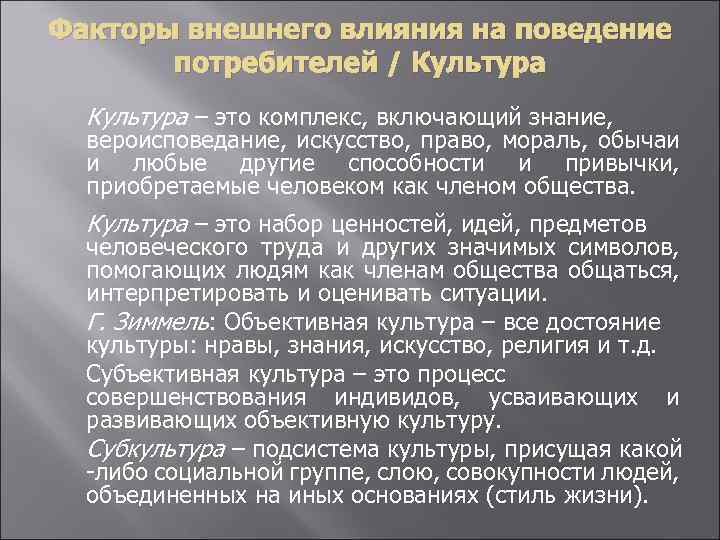 Факторы внешнего влияния на поведение потребителей / Культура

Культура – это комплекс, включающий знание, вероисповедание, искусство, право, мораль, обычаи и любые другие способности и привычки, приобретаемые человеком как членом общества.

Культура – это набор ценностей, идей, предметов человеческого труда и других значимых символов, помогающих людям как членам общества общаться, интерпретировать и оценивать ситуации.

Г. Зиммель: Объективная культура – все достояние культуры: нравы, знания, искусство, религия и т.д.

Субъективная культура – это процесс совершенствования индивидов, усваивающих и развивающих объективную культуру.

Субкультура – подсистема культуры, присущая какой -либо социальной группе, слою, совокупности людей, объединенных на иных основаниях (стиль жизни).